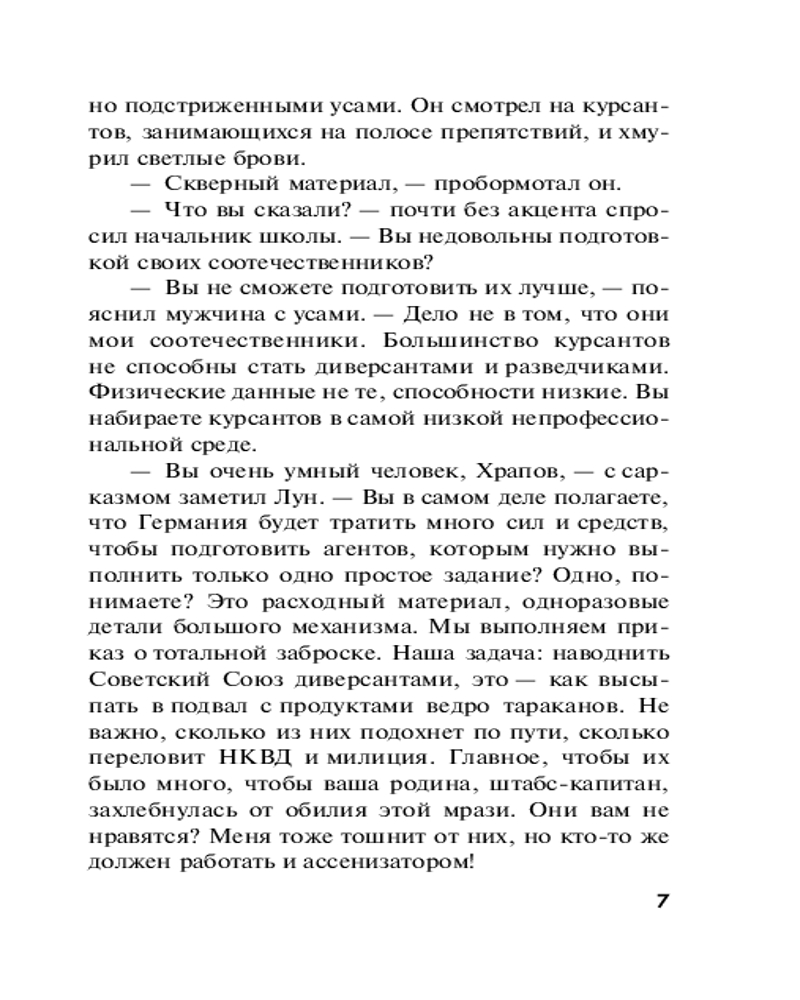 но подстриженными усами. Он смотрел на курсантов, занимающихся на полосе препятствий, и хмурил светлые брови.

— Скверный материал, — пробормотал он.

— Что вы сказали? — почти без акцента спросил начальник школы. — Вы недовольны подготовкой своих соотечественников?

— Вы не сможете подготовить их лучше, — пояснил мужчина с усами. — Дело не в том, что они мои соотечественники. Большинство курсантов не способны стать диверсантами и разведчиками. Физические данные не те, способности низкие. Вы набираете курсантов в самой низкой непрофессиональной среде.

— Вы очень умный человек, Храпов, — с сарказмом заметил Лун. — Вы в самом деле полагаете, что Германия будет тратить много сил и средств, чтобы подготовить агентов, которым нужно выполнить только одно простое задание? Одно, понимаете? Это расходный материал, одноразовые детали большого механизма. Мы выполняем приказ о тотальной заброске. Наша задача: наводнить Советский Союз диверсантами, это — как высыпать в подвал с продуктами ведро тараканов. Не важно, сколько из них подохнет по пути, сколько переловит НКВД и милиция. Главное, чтобы их было много, чтобы ваша родина, штабс-капитан, захлебнулась от обилия этой мрази. Они вам не нравятся? Меня тоже тошнит от них, но кто-то же должен работать и ассенизатором!

7